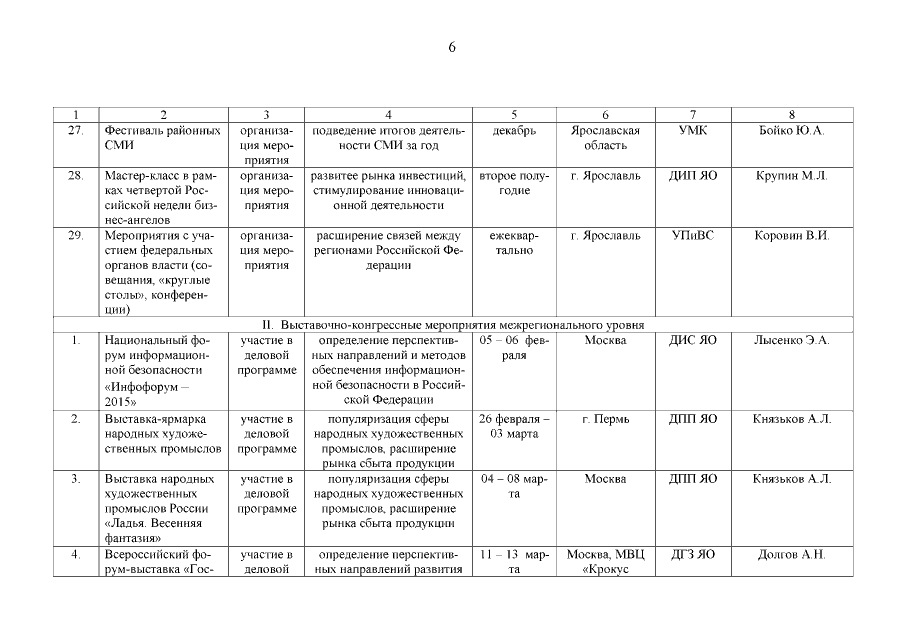 6

| 1 | 2 | 3 | 4 | 5 | 6 | 7 | 8 |
|---|---|---|---|---|---|---|---|
| 27. | Фестиваль районных СМИ | организация мероприятия | подведение итогов деятельности СМИ за год | декабрь | Ярославская область | УМК | Бойко Ю.А. |
| 28. | Мастер-класс в рамках четвертой Российской недели бизнес-ангелов | организация мероприятия | развитее рынка инвестиций, стимулирование инновационной деятельности | второе полугодие | г. Ярославль | ДИП ЯО | Крупин М.Л. |
| 29. | Мероприятия с участием федеральных органов власти (совещания, «круглые столы», конференции) | организация мероприятия | расширение связей между регионами Российской Федерации | ежеквартально | г. Ярославль | УПиВС | Коровин В.И. |
| II. Выставочно-конгрессные мероприятия межрегионального уровня | | | | | | | |
| 1. | Национальный форум информационной безопасности «Инфофорум – 2015» | участие в деловой программе | определение перспективных направлений и методов обеспечения информационной безопасности в Российской Федерации | 05 – 06 февраля | Москва | ДИС ЯО | Лысенко Э.А. |
| 2. | Выставка-ярмарка народных художественных промыслов | участие в деловой программе | популяризация сферы народных художественных промыслов, расширение рынка сбыта продукции | 26 февраля – 03 марта | г. Пермь | ДПП ЯО | Князьков А.Л. |
| 3. | Выставка народных художественных промыслов России «Ладья. Весенняя фантазия» | участие в деловой программе | популяризация сферы народных художественных промыслов, расширение рынка сбыта продукции | 04 – 08 марта | Москва | ДПП ЯО | Князьков А.Л. |
| 4. | Всероссийский форум-выставка «Гос- | участие в деловой | определение перспективных направлений развития | 11 – 13 марта | Москва, МВЦ «Крокус | ДГЗ ЯО | Долгов А.Н. |